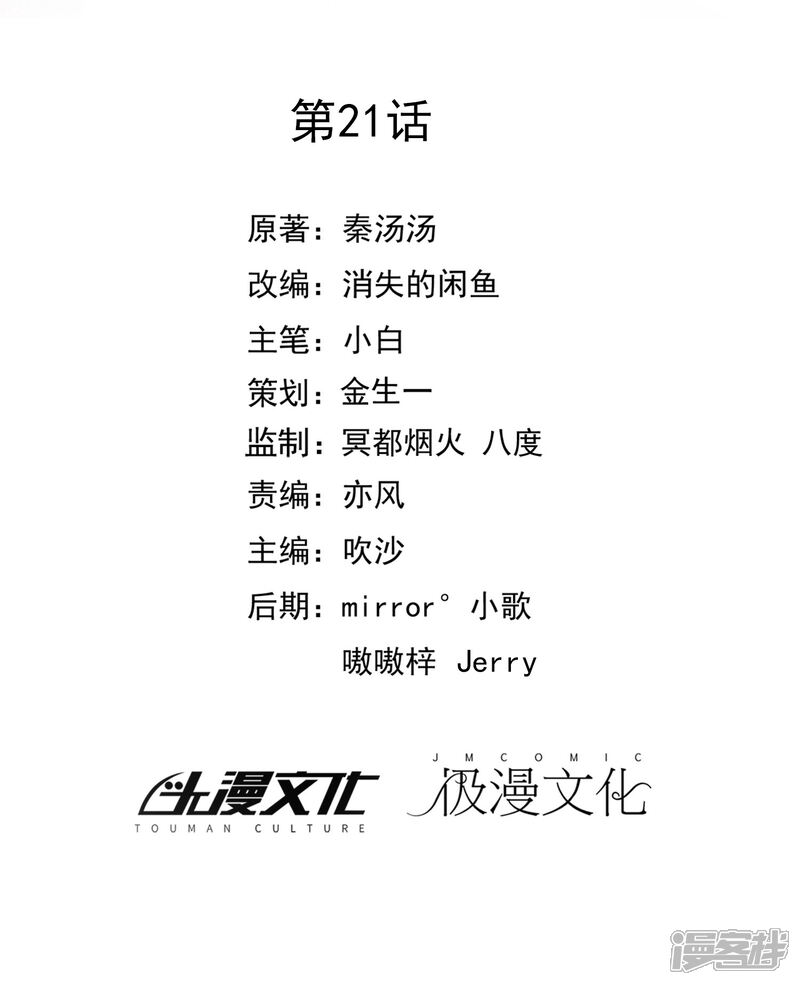 第21话

原著：秦汤汤

改编：消失的闲鱼

主笔：小白

策划：金生一

监制：冥都烟火 八度

责编：亦风

主编：吹沙

后期：mirror° 小歌
嗷嗷梓 Jerry

头漫文化
TOUMAN CULTURE

JMCOMIC
极漫文化

漫客栈